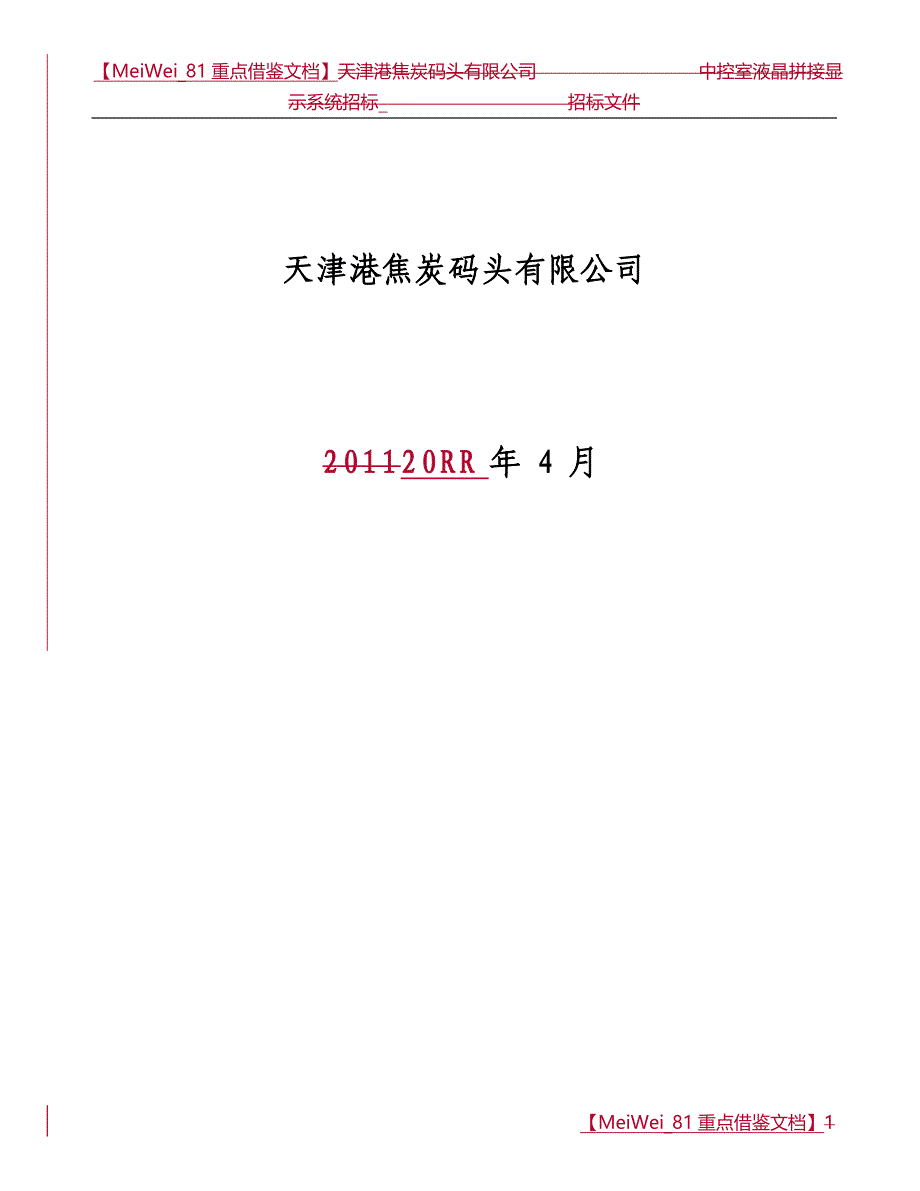 【MeiWei_81 重点借鉴文档】天津港焦炭码头有限公司 中控室液晶拼接显示系统招标_ 招标文件

天津港焦炭码头有限公司

201120RR 年 4 月

【MeiWei_81 重点借鉴文档】1